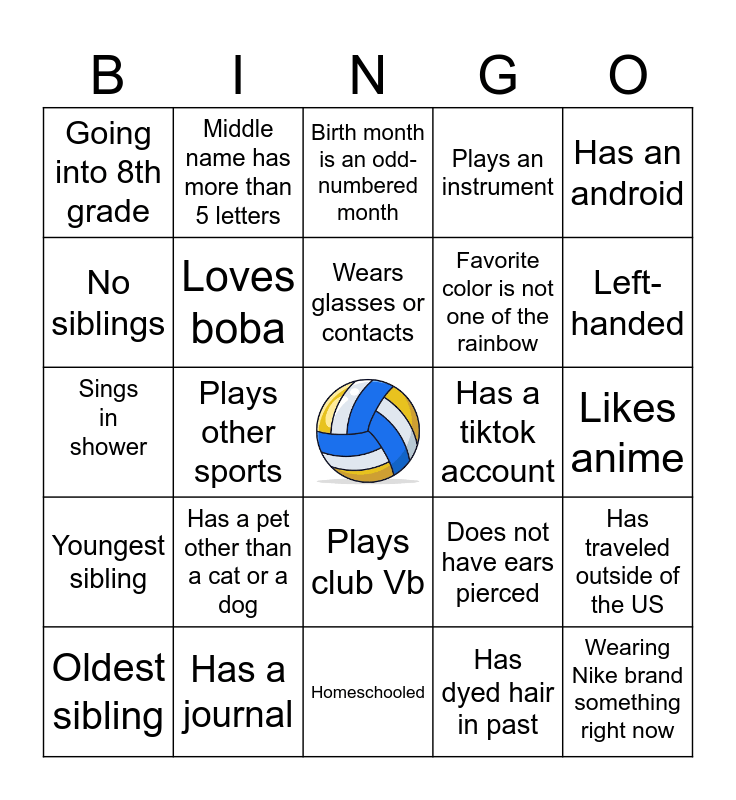 | B | I | N | G | O |
|---|---|---|---|---|
| Going into 8th grade | Middle name has more than 5 letters | Birth month is an odd-numbered month | Plays an instrument | Has an android |
| No siblings | Loves boba | Wears glasses or contacts | Favorite color is not one of the rainbow | Left-handed |
| Sings in shower | Plays other sports | | Has a tiktok account | Likes anime |
| Youngest sibling | Has a pet other than a cat or a dog | Plays club Vb | Does not have ears pierced | Has traveled outside of the US |
| Oldest sibling | Has a journal | Homeschooled | Has dyed hair in past | Wearing Nike brand something right now |